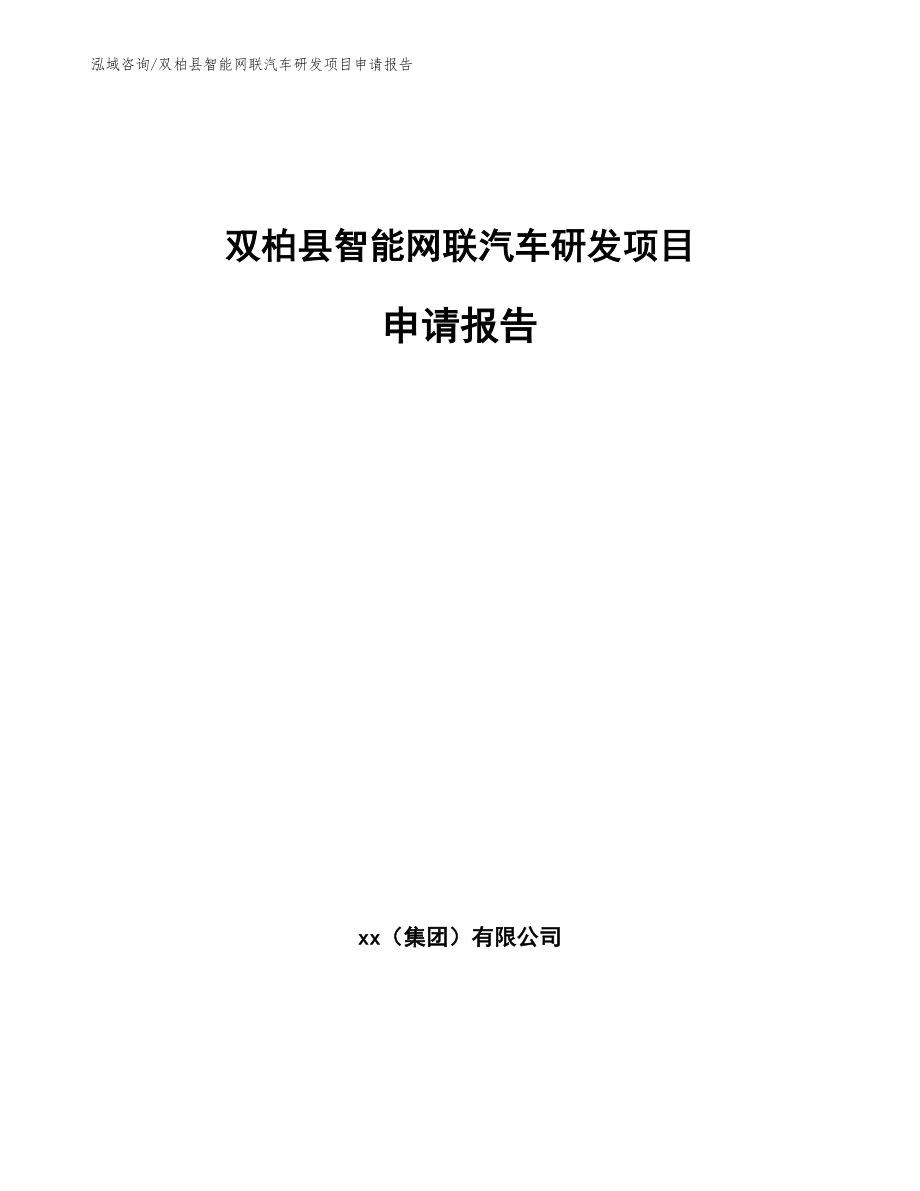 泓域咨询/双柏县智能网联汽车研发项目申请报告

双柏县智能网联汽车研发项目

申请报告

xx（集团）有限公司